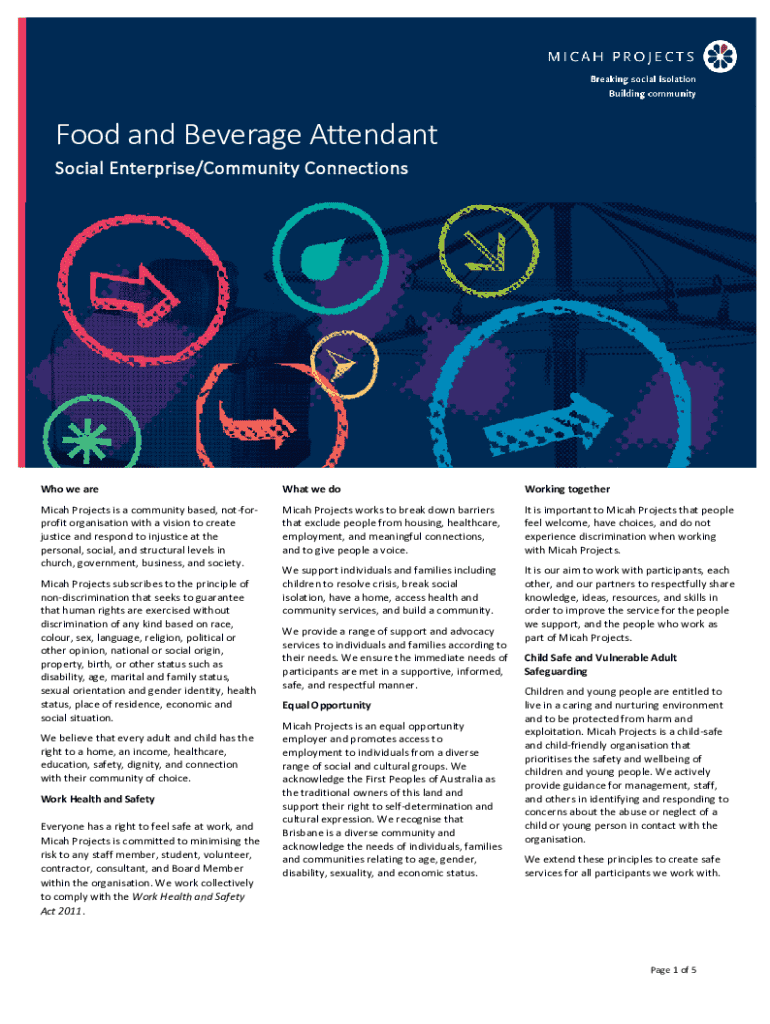 MICAH PROJECTS

Breaking social isolation
Building community

Food and Beverage Attendant

Social Enterprise/Community Connections

Who we are

Micah Projects is a community based, not-for-profit organisation with a vision to create justice and respond to injustice at the personal, social, and structural levels in church, government, business, and society.

Micah Projects subscribes to the principle of non-discrimination that seeks to guarantee that human rights are exercised without discrimination of any kind based on race, colour, sex, language, religion, political or other opinion, national or social origin, property, birth, or other status such as disability, age, marital and family status, sexual orientation and gender identity, health status, place of residence, economic and social situation.

We believe that every adult and child has the right to a home, an income, healthcare, education, safety, dignity, and connection with their community of choice.

Work Health and Safety

Everyone has a right to feel safe at work, and Micah Projects is committed to minimising the risk to any staff member, student, volunteer, contractor, consultant, and Board Member within the organisation. We work collectively to comply with the Work Health and Safety Act 2011.

What we do

Micah Projects works to break down barriers that exclude people from housing, healthcare, employment, and meaningful connections, and to give people a voice.

We support individuals and families including children to resolve crisis, break social isolation, have a home, access health and community services, and build a community.

We provide a range of support and advocacy services to individuals and families according to their needs. We ensure the immediate needs of participants are met in a supportive, informed, safe, and respectful manner.

Equal Opportunity

Micah Projects is an equal opportunity employer and promotes access to employment to individuals from a diverse range of social and cultural groups. We acknowledge the First Peoples of Australia as the traditional owners of this land and support their right to self-determination and cultural expression. We recognise that Brisbane is a diverse community and acknowledge the needs of individuals, families and communities relating to age, gender, disability, sexuality, and economic status.

Working together

It is important to Micah Projects that people feel welcome, have choices, and do not experience discrimination when working with Micah Projects.

It is our aim to work with participants, each other, and our partners to respectfully share knowledge, ideas, resources, and skills in order to improve the service for the people we support, and the people who work as part of Micah Projects.

Child Safe and Vulnerable Adult Safeguarding

Children and young people are entitled to live in a caring and nurturing environment and to be protected from harm and exploitation. Micah Projects is a child-safe and child-friendly organisation that prioritises the safety and wellbeing of children and young people. We actively provide guidance for management, staff, and others in identifying and responding to concerns about the abuse or neglect of a child or young person in contact with the organisation.

We extend these principles to create safe services for all participants we work with.

Page 1 of 5